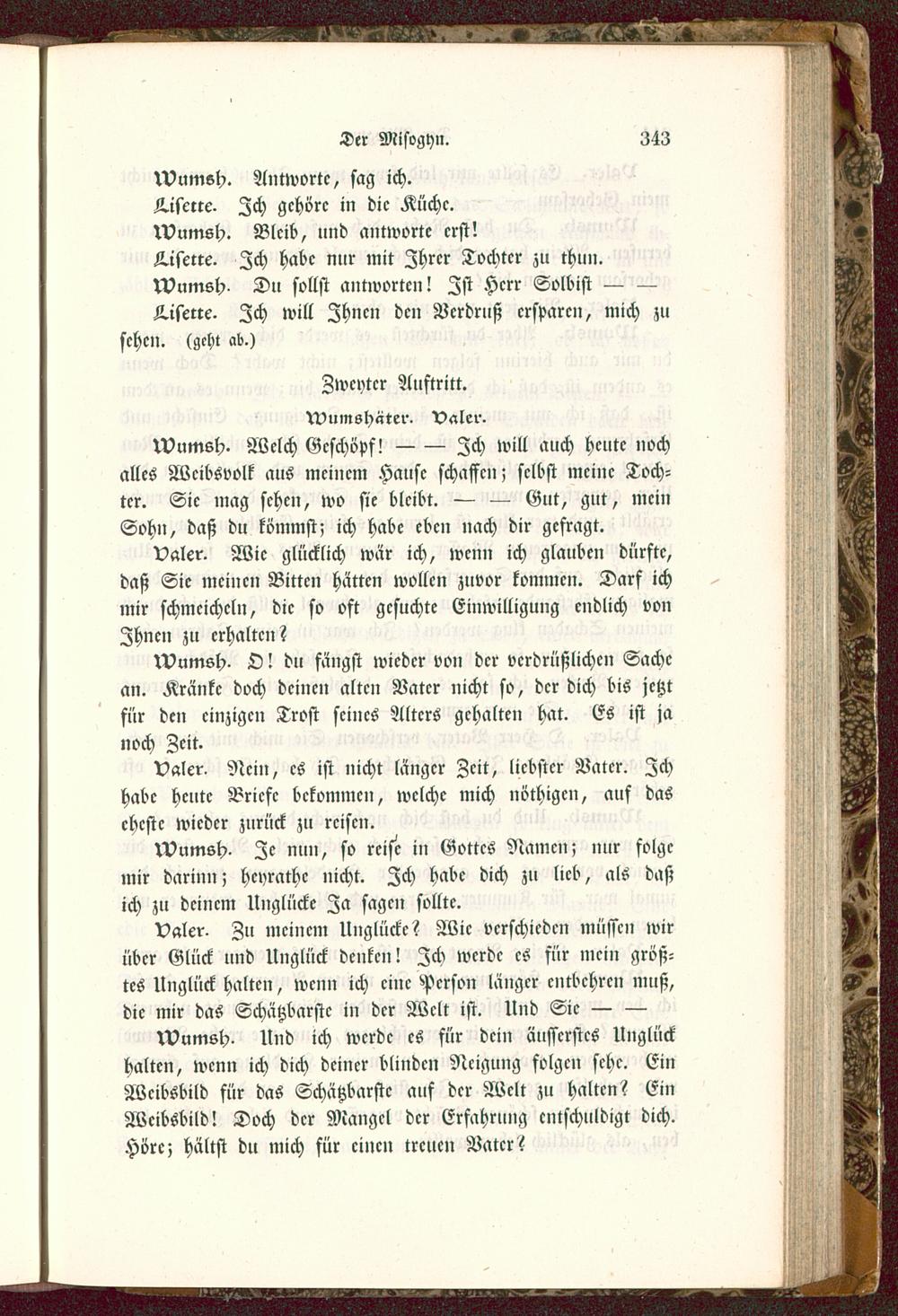 Der Misogyn. 343

Wumsh. Antworte, sag ich.

Lisette. Ich gehöre in die Küche.

Wumsh. Bleib, und antworte erst!

Lisette. Ich habe nur mit Ihrer Tochter zu thun.

Wumsh. Du sollst antworten! Ist Herr Solbist — —

Lisette. Ich will Ihnen den Verdruß ersparen, mich zu sehen. (geht ab.)

Zweyter Auftritt.

Wumshäter. Valer.

Wumsh. Welch Geschöpf! — — Ich will auch heute noch alles Weibsvolk aus meinem Hause schaffen; selbst meine Tochter. Sie mag sehen, wo sie bleibt. — — Gut, gut, mein Sohn, daß du kömmst; ich habe eben nach dir gefragt.

Valer. Wie glücklich wär ich, wenn ich glauben dürfte, daß Sie meinen Bitten hätten wollen zuvor kommen. Darf ich mir schmeicheln, die so oft gesuchte Einwilligung endlich von Ihnen zu erhalten?

Wumsh. O! du fängst wieder von der verdrüßlichen Sache an. Kränke doch deinen alten Vater nicht so, der dich bis jetzt für den einzigen Trost seines Alters gehalten hat. Es ist ja noch Zeit.

Valer. Nein, es ist nicht länger Zeit, liebster Vater. Ich habe heute Briefe bekommen, welche mich nöthigen, auf das eheste wieder zurück zu reisen.

Wumsh. Je nun, so reise in Gottes Namen; nur folge mir darinn; heyrathe nicht. Ich habe dich zu lieb, als daß ich zu deinem Unglücke Ja sagen sollte.

Valer. Zu meinem Unglücke? Wie verschieden müssen wir über Glück und Unglück denken! Ich werde es für mein größtes Unglück halten, wenn ich eine Person länger entbehren muß, die mir das Schätzbarste in der Welt ist. Und Sie — —

Wumsh. Und ich werde es für dein äusserstes Unglück halten, wenn ich dich deiner blinden Neigung folgen sehe. Ein Weibsbild für das Schätzbarste auf der Welt zu halten? Ein Weibsbild! Doch der Mangel der Erfahrung entschuldigt dich. Höre; hältst du mich für einen treuen Vater?